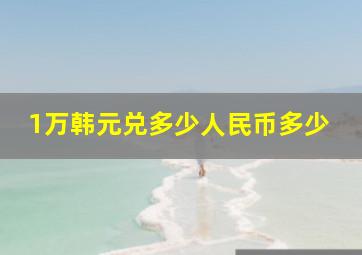 1万韩元兑多少人民币多少